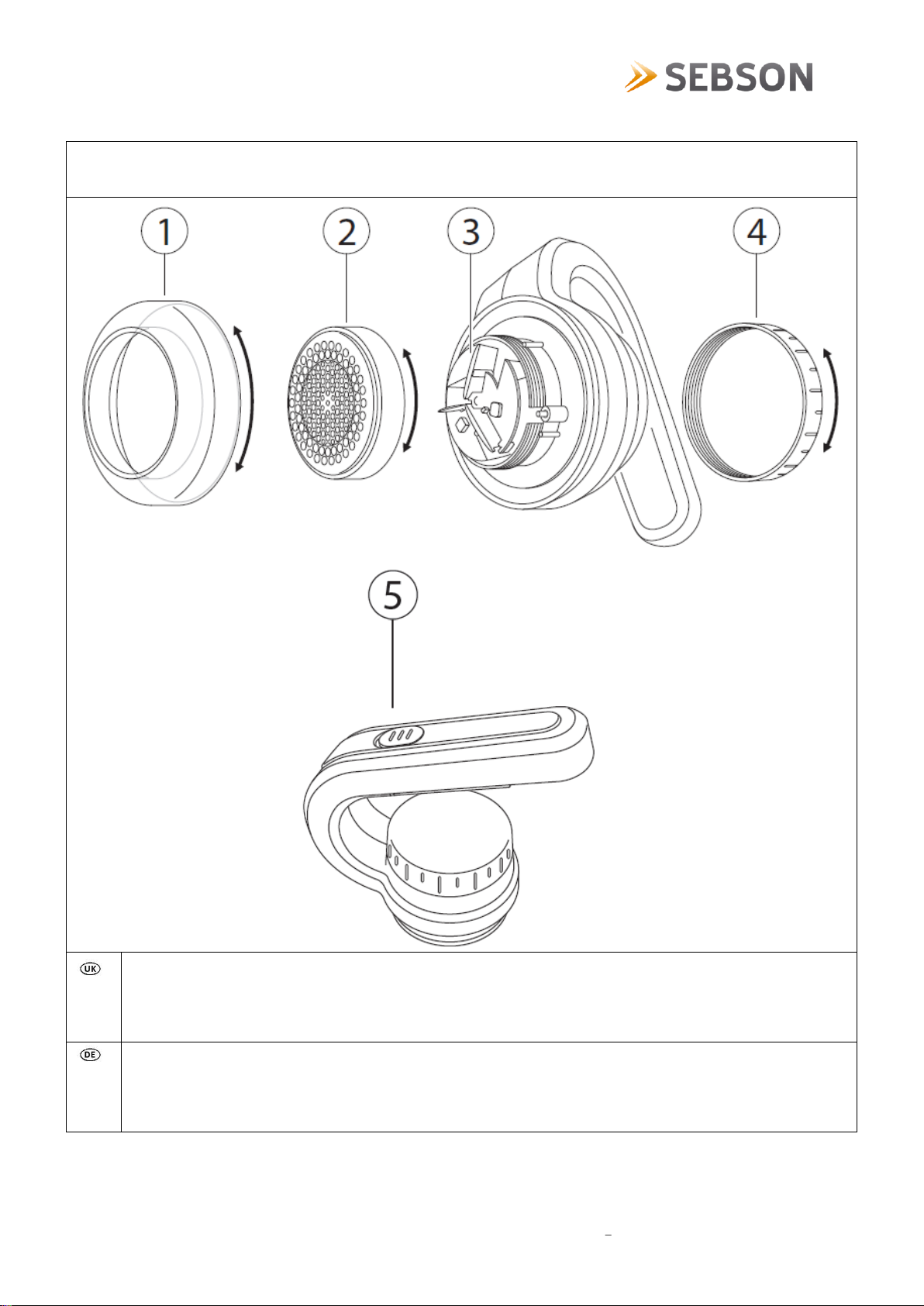 SEBSON

1
2
3
4
5

UK

DE